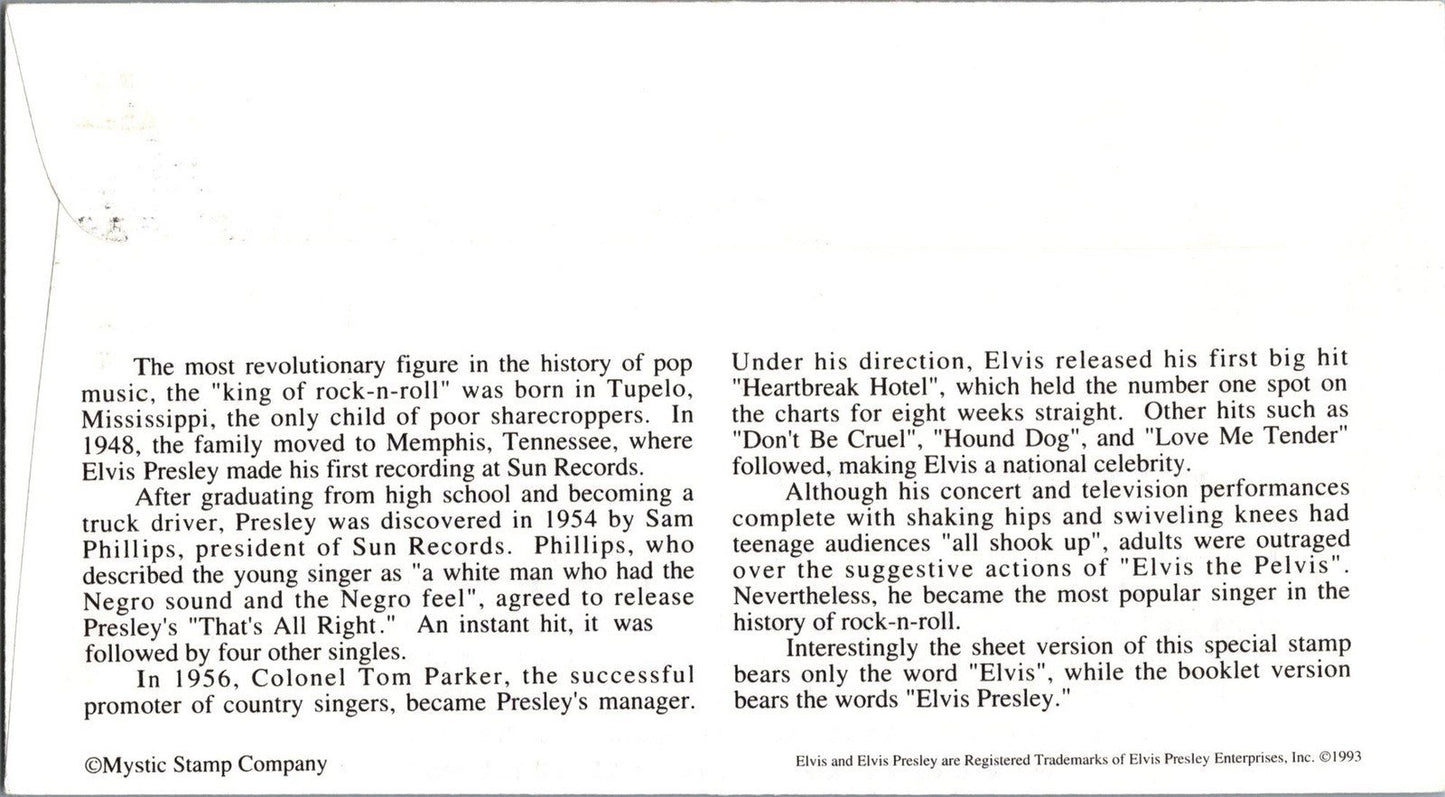 The most revolutionary figure in the history of pop music, the "king of rock-n-roll" was born in Tupelo, Mississippi, the only child of poor sharecroppers. In 1948, the family moved to Memphis, Tennessee, where Elvis Presley made his first recording at Sun Records.

After graduating from high school and becoming a truck driver, Presley was discovered in 1954 by Sam Phillips, president of Sun Records. Phillips, who described the young singer as "a white man who had the Negro sound and the Negro feel", agreed to release Presley's "That's All Right." An instant hit, it was followed by four other singles.

In 1956, Colonel Tom Parker, the successful promoter of country singers, became Presley's manager. Under his direction, Elvis released his first big hit "Heartbreak Hotel", which held the number one spot on the charts for eight weeks straight. Other hits such as "Don't Be Cruel", "Hound Dog", and "Love Me Tender" followed, making Elvis a national celebrity.

Although his concert and television performances complete with shaking hips and swiveling knees had teenage audiences "all shook up", adults were outraged over the suggestive actions of "Elvis the Pelvis". Nevertheless, he became the most popular singer in the history of rock-n-roll.

Interestingly the sheet version of this special stamp bears only the word "Elvis", while the booklet version bears the words "Elvis Presley."

©Mystic Stamp Company

Elvis and Elvis Presley are Registered Trademarks of Elvis Presley Enterprises, Inc. ©1993